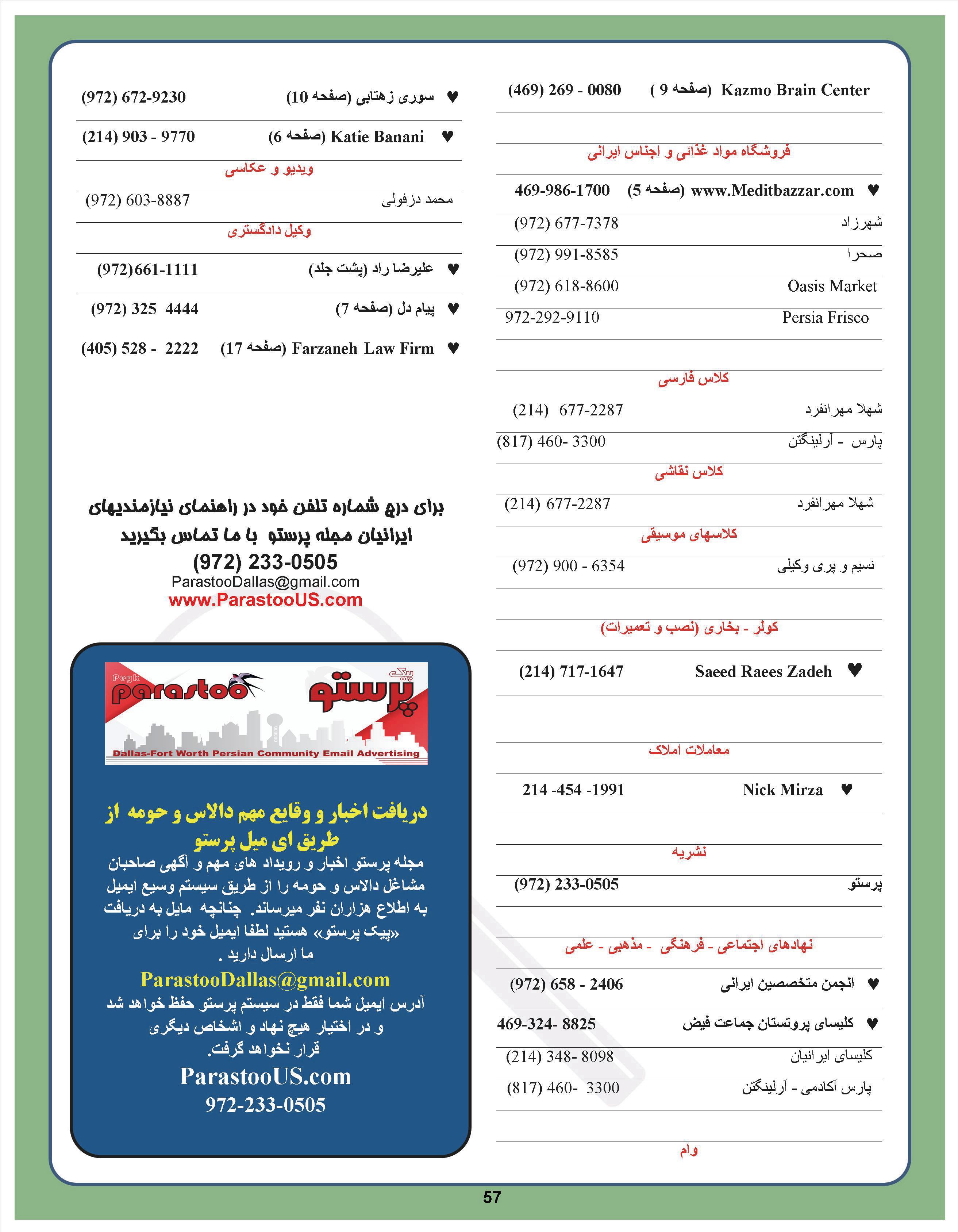 ♥ Kazmo Brain Center (صفحه 9) (469) 269 - 0080

فروشگاه مواد غذائی و اجناس ایرانی

♥ www.Meditbazzar.com (صفحه 5) 469-986-1700

شهرزاد (972) 677-7378

صحرا (972) 991-8585

Oasis Market (972) 618-8600

Persia Frisco 972-292-9110

کلاس فارسی

شهلا مهرانفرد (214) 677-2287

پارس - آرلینگتن (817) 460- 3300

کلاس نقاشی

شهلا مهرانفرد (214) 677-2287

کلاسهای موسیقی

نسیم و پری وکیلی (972) 900 - 6354

کولر - بخاری (نصب و تعمیرات)

♥ Saeed Raees Zadeh (214) 717-1647

معاملات املاک

♥ Nick Mirza 214 -454 -1991

نشریه

پرستو (972) 233-0505

نهادهای اجتماعی - فرهنگی - مذهبی - علمی

♥ انجمن متخصصین ایرانی (972) 658 - 2406

♥ کلیسای پروتستان جماعت فیض 469-324- 8825

کلیسای ایرانیان (214) 348- 8098

پارس آکادمی - آرلینگتن (817) 460- 3300

وام

♥ سوری زهتابی (صفحه 10) (972) 672-9230

♥ Katie Banani (صفحه 6) (214) 903 - 9770

ویدیو و عکاسی

محمد دزفولی (972) 603-8887

وکیل دادگستری

♥ علیرضا راد (پشت جلد) (972)661-1111

♥ پیام دل (صفحه 7) (972) 325 4444

♥ Farzaneh Law Firm (صفحه 17) (405) 528 - 2222

برای درج شماره تلفن خود در راهنمای نیازمندیهای ایرانیان مجله پرستو با ما تماس بگیرید
(972) 233-0505
ParastooDallas@gmail.com
www.ParastooUS.com

Peyk parastoo پیک پرستو
Dallas-Fort Worth Persian Community Email Advertising

دریافت اخبار و وقایع مهم دالاس و حومه از طریق ای میل پرستو

مجله پرستو اخبار و رویداد های مهم و آگهی صاحبان مشاغل دالاس و حومه را از طریق سیستم وسیع ایمیل به اطلاع هزاران نفر میرساند. چنانچه مایل به دریافت «پیک پرستو» هستید لطفا ایمیل خود را برای ما ارسال دارید .

ParastooDallas@gmail.com

آدرس ایمیل شما فقط در سیستم پرستو حفظ خواهد شد و در اختیار هیچ نهاد و اشخاص دیگری قرار نخواهد گرفت.

ParastooUS.com
972-233-0505

57